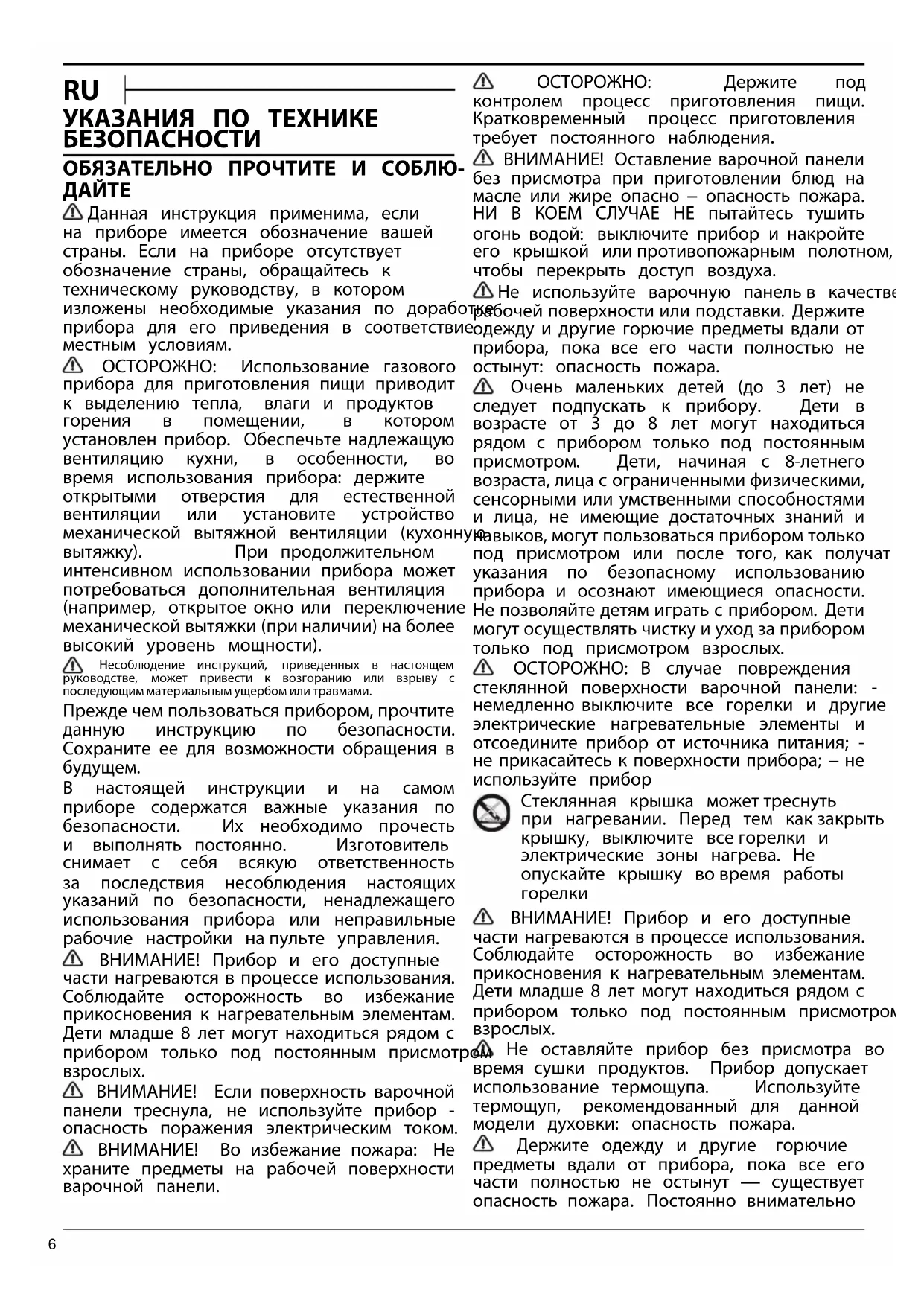 RU

УКАЗАНИЯ ПО ТЕХНИКЕ БЕЗОПАСНОСТИ

ОБЯЗАТЕЛЬНО ПРОЧТИТЕ И СОБЛЮДАЙТЕ

Данная инструкция применима, если на приборе имеется обозначение вашей страны. Если на приборе отсутствует обозначение страны, обращайтесь к техническому руководству, в котором изложены необходимые указания по доработке прибора для его приведения в соответствие местным условиям.

ОСТОРОЖНО: Использование газового прибора для приготовления пищи приводит к выделению тепла, влаги и продуктов горения в помещении, в котором установлен прибор. Обеспечьте надлежащую вентиляцию кухни, в особенности, во время использования прибора: держите открытыми отверстия для естественной вентиляции или установите устройство механической вытяжной вентиляции (кухонную вытяжку). При продолжительном интенсивном использовании прибора может потребоваться дополнительная вентиляция (например, открытое окно или переключение механической вытяжки (при наличии) на более высокий уровень мощности).

Несоблюдение инструкций, приведенных в настоящем руководстве, может привести к возгоранию или взрыву с последующим материальным ущербом или травмами.

Прежде чем пользоваться прибором, прочтите данную инструкцию по безопасности. Сохраните ее для возможности обращения в будущем.

В настоящей инструкции и на самом приборе содержатся важные указания по безопасности. Их необходимо прочесть и выполнять постоянно. Изготовитель снимает с себя всякую ответственность за последствия несоблюдения настоящих указаний по безопасности, ненадлежащего использования прибора или неправильные рабочие настройки на пульте управления.

ВНИМАНИЕ! Прибор и его доступные части нагреваются в процессе использования. Соблюдайте осторожность во избежание прикосновения к нагревательным элементам. Дети младше 8 лет могут находиться рядом с прибором только под постоянным присмотром взрослых.

ВНИМАНИЕ! Если поверхность варочной панели треснула, не используйте прибор - опасность поражения электрическим током.

ВНИМАНИЕ! Во избежание пожара: Не храните предметы на рабочей поверхности варочной панели.

ОСТОРОЖНО: Держите под контролем процесс приготовления пищи. Кратковременный процесс приготовления требует постоянного наблюдения.

ВНИМАНИЕ! Оставление варочной панели без присмотра при приготовлении блюд на масле или жире опасно – опасность пожара. НИ В КОЕМ СЛУЧАЕ НЕ пытайтесь тушить огонь водой: выключите прибор и накройте его крышкой или противопожарным полотном, чтобы перекрыть доступ воздуха.

Не используйте варочную панель в качестве рабочей поверхности или подставки. Держите одежду и другие горючие предметы вдали от прибора, пока все его части полностью не остынут: опасность пожара.

Очень маленьких детей (до 3 лет) не следует подпускать к прибору. Дети в возрасте от 3 до 8 лет могут находиться рядом с прибором только под постоянным присмотром. Дети, начиная с 8-летнего возраста, лица с ограниченными физическими, сенсорными или умственными способностями и лица, не имеющие достаточных знаний и навыков, могут пользоваться прибором только под присмотром или после того, как получат указания по безопасному использованию прибора и осознают имеющиеся опасности. Не позволяйте детям играть с прибором. Дети могут осуществлять чистку и уход за прибором только под присмотром взрослых.

ОСТОРОЖНО: В случае повреждения стеклянной поверхности варочной панели: - немедленно выключите все горелки и другие электрические нагревательные элементы и отсоедините прибор от источника питания; - не прикасайтесь к поверхности прибора; – не используйте прибор

Стеклянная крышка может треснуть при нагревании. Перед тем как закрыть крышку, выключите все горелки и электрические зоны нагрева. Не опускайте крышку во время работы горелки

ВНИМАНИЕ! Прибор и его доступные части нагреваются в процессе использования. Соблюдайте осторожность во избежание прикосновения к нагревательным элементам. Дети младше 8 лет могут находиться рядом с прибором только под постоянным присмотром взрослых.

Не оставляйте прибор без присмотра во время сушки продуктов. Прибор допускает использование термощупа. Используйте термощуп, рекомендованный для данной модели духовки: опасность пожара.

Держите одежду и другие горючие предметы вдали от прибора, пока все его части полностью не остынут — существует опасность пожара. Постоянно внимательно

6